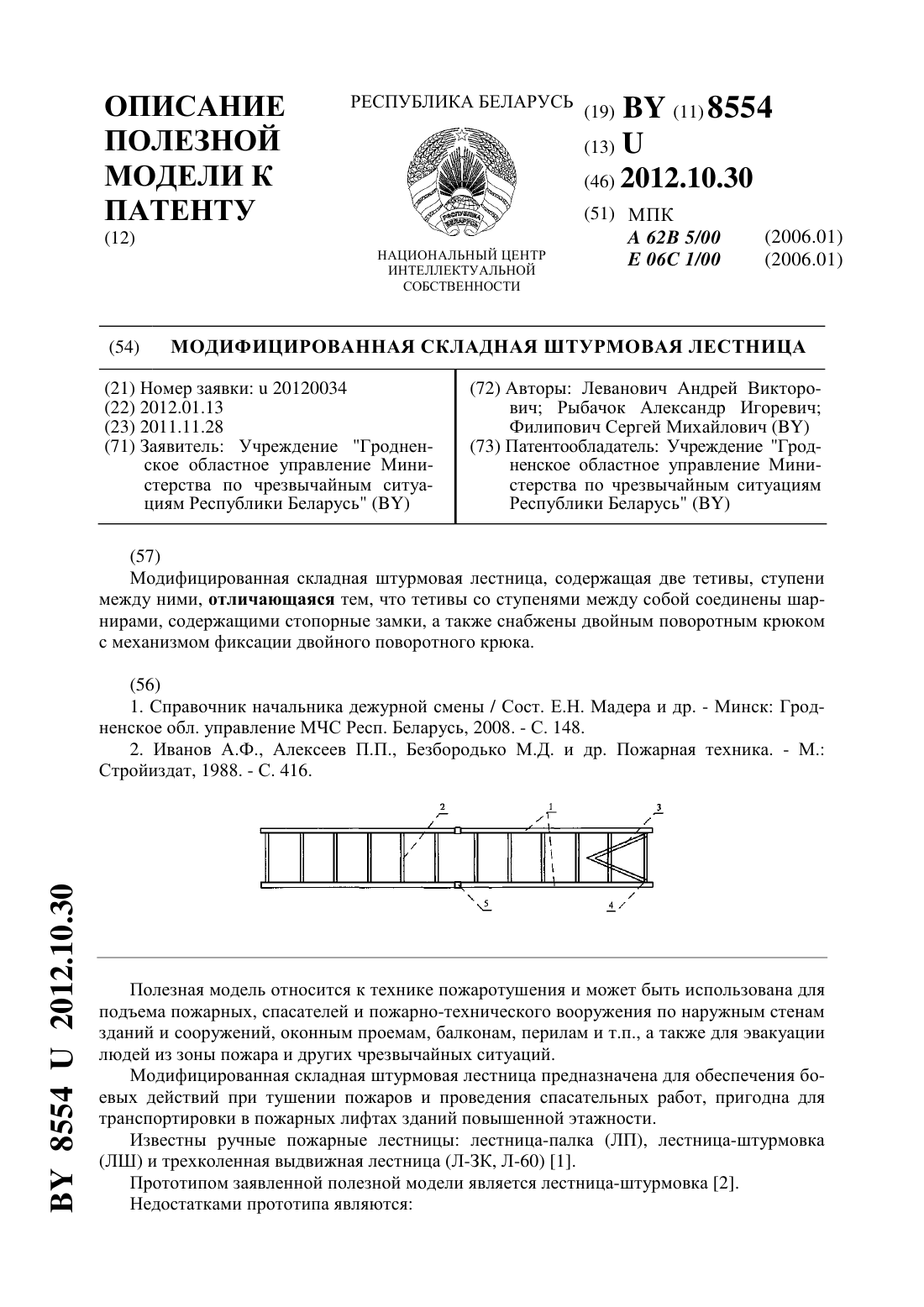 ОПИСАНИЕ ПОЛЕЗНОЙ МОДЕЛИ К ПАТЕНТУ
(12)

РЕСПУБЛИКА БЕЛАРУСЬ

РЭСПУБЛІКА БЕЛАРУСЬ

НАЦИОНАЛЬНЫЙ ЦЕНТР ИНТЕЛЛЕКТУАЛЬНОЙ СОБСТВЕННОСТИ

(19) BY (11) 8554
(13) U
(46) 2012.10.30
(51) МПК
A 62B 5/00 (2006.01)
E 06C 1/00 (2006.01)

(54) МОДИФИЦИРОВАННАЯ СКЛАДНАЯ ШТУРМОВАЯ ЛЕСТНИЦА

(21) Номер заявки: u 20120034
(22) 2012.01.13
(23) 2011.11.28
(71) Заявитель: Учреждение "Гродненское областное управление Министерства по чрезвычайным ситуациям Республики Беларусь" (BY)

(72) Авторы: Леванович Андрей Викторович; Рыбачок Александр Игоревич; Филипович Сергей Михайлович (BY)
(73) Патентообладатель: Учреждение "Гродненское областное управление Министерства по чрезвычайным ситуациям Республики Беларусь" (BY)

(57)
Модифицированная складная штурмовая лестница, содержащая две тетивы, ступени между ними, отличающаяся тем, что тетивы со ступенями между собой соединены шарнирами, содержащими стопорные замки, а также снабжены двойным поворотным крюком с механизмом фиксации двойного поворотного крюка.

(56)
1. Справочник начальника дежурной смены / Сост. Е.Н. Мадера и др. - Минск: Гродненское обл. управление МЧС Респ. Беларусь, 2008. - С. 148.
2. Иванов А.Ф., Алексеев П.П., Безбородько М.Д. и др. Пожарная техника. - М.: Стройиздат, 1988. - С. 416.

2
1
3
5
4

Полезная модель относится к технике пожаротушения и может быть использована для подъема пожарных, спасателей и пожарно-технического вооружения по наружным стенам зданий и сооружений, оконным проемам, балконам, перилам и т.п., а также для эвакуации людей из зоны пожара и других чрезвычайных ситуаций.
Модифицированная складная штурмовая лестница предназначена для обеспечения боевых действий при тушении пожаров и проведения спасательных работ, пригодна для транспортировки в пожарных лифтах зданий повышенной этажности.
Известны ручные пожарные лестницы: лестница-палка (ЛП), лестница-штурмовка (ЛШ) и трехколенная выдвижная лестница (Л-3К, Л-60) [1].
Прототипом заявленной полезной модели является лестница-штурмовка [2].
Недостатками прототипа являются:

BY 8554 U 2012.10.30